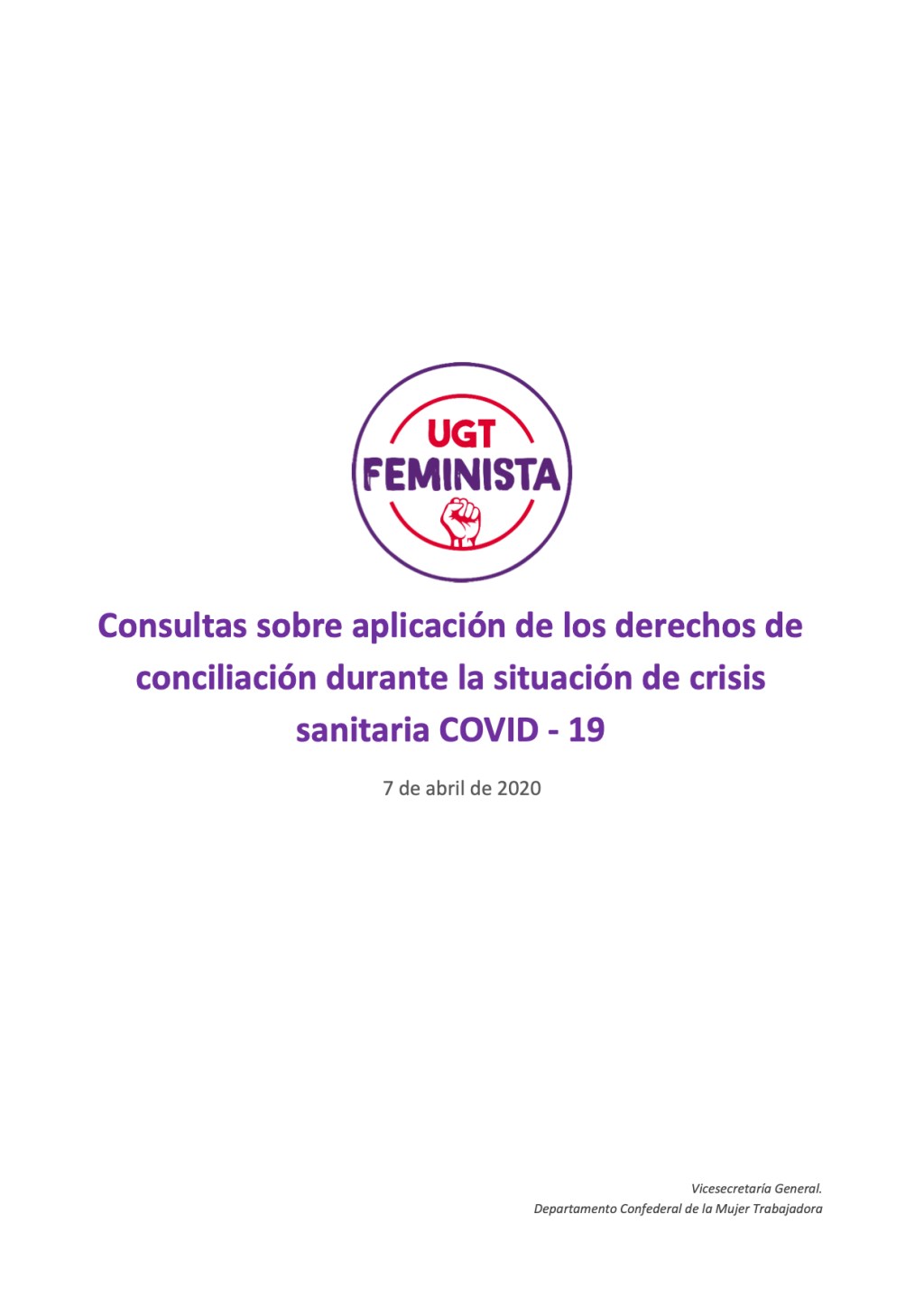 UGT
FEMINISTA

Consultas sobre aplicación de los derechos de conciliación durante la situación de crisis sanitaria COVID - 19

7 de abril de 2020

Vicesecretaría General.
Departamento Confederal de la Mujer Trabajadora